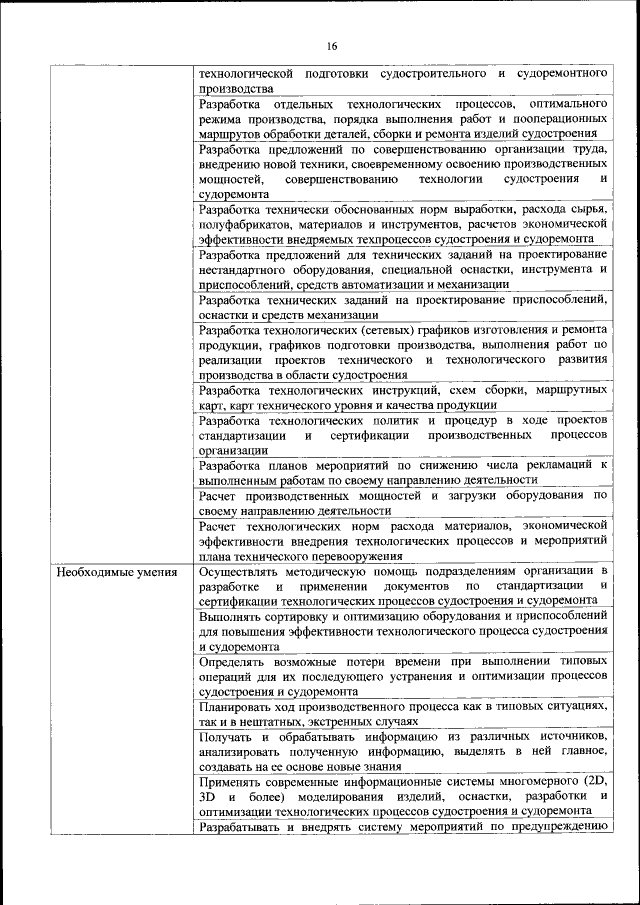 16

|  |  |
|---|---|
|  | технологической подготовки судостроительного и судоремонтного производства |
|  | Разработка отдельных технологических процессов, оптимального режима производства, порядка выполнения работ и пооперационных маршрутов обработки деталей, сборки и ремонта изделий судостроения |
|  | Разработка предложений по совершенствованию организации труда, внедрению новой техники, своевременному освоению производственных мощностей, совершенствованию технологии судостроения и судоремонта |
|  | Разработка технически обоснованных норм выработки, расхода сырья, полуфабрикатов, материалов и инструментов, расчетов экономической эффективности внедряемых техпроцессов судостроения и судоремонта |
|  | Разработка предложений для технических заданий на проектирование нестандартного оборудования, специальной оснастки, инструмента и приспособлений, средств автоматизации и механизации |
|  | Разработка технических заданий на проектирование приспособлений, оснастки и средств механизации |
|  | Разработка технологических (сетевых) графиков изготовления и ремонта продукции, графиков подготовки производства, выполнения работ по реализации проектов технического и технологического развития производства в области судостроения |
|  | Разработка технологических инструкций, схем сборки, маршрутных карт, карт технического уровня и качества продукции |
|  | Разработка технологических политик и процедур в ходе проектов стандартизации и сертификации производственных процессов организации |
|  | Разработка планов мероприятий по снижению числа рекламаций к выполненным работам по своему направлению деятельности |
|  | Расчет производственных мощностей и загрузки оборудования по своему направлению деятельности |
|  | Расчет технологических норм расхода материалов, экономической эффективности внедрения технологических процессов и мероприятий плана технического перевооружения |
| Необходимые умения | Осуществлять методическую помощь подразделениям организации в разработке и применении документов по стандартизации и сертификации технологических процессов судостроения и судоремонта |
|  | Выполнять сортировку и оптимизацию оборудования и приспособлений для повышения эффективности технологического процесса судостроения и судоремонта |
|  | Определять возможные потери времени при выполнении типовых операций для их последующего устранения и оптимизации процессов судостроения и судоремонта |
|  | Планировать ход производственного процесса как в типовых ситуациях, так и в нештатных, экстренных случаях |
|  | Получать и обрабатывать информацию из различных источников, анализировать полученную информацию, выделять в ней главное, создавать на ее основе новые знания |
|  | Применять современные информационные системы многомерного (2D, 3D и более) моделирования изделий, оснастки, разработки и оптимизации технологических процессов судостроения и судоремонта |
|  | Разрабатывать и внедрять систему мероприятий по предупреждению |